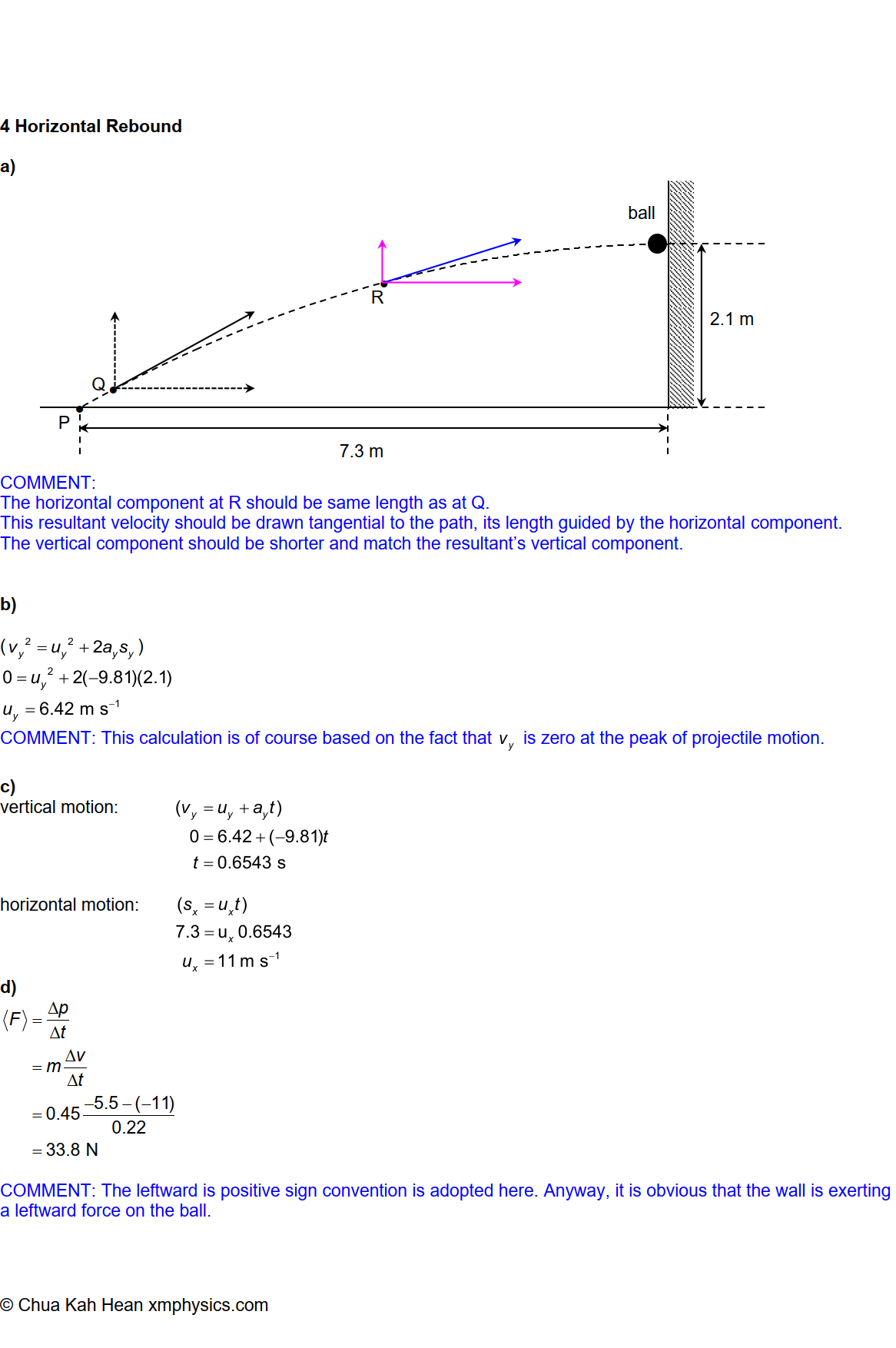 4 Horizontal Rebound

a)

ball

R

2.1 m

Q

P

7.3 m

COMMENT:
The horizontal component at R should be same length as at Q.
This resultant velocity should be drawn tangential to the path, its length guided by the horizontal component.
The vertical component should be shorter and match the resultant's vertical component.

b)

$(v_y^2 = u_y^2 + 2a_y s_y)$
$0 = u_y^2 + 2(-9.81)(2.1)$
$u_y = 6.42 \text{ m s}^{-1}$
COMMENT: This calculation is of course based on the fact that $v_y$ is zero at the peak of projectile motion.

c)
vertical motion: $(v_y = u_y + a_y t)$
$0 = 6.42 + (-9.81)t$
$t = 0.6543 \text{ s}$

horizontal motion: $(s_x = u_x t)$
$7.3 = u_x 0.6543$
$u_x = 11 \text{ m s}^{-1}$

d)
$\langle F \rangle = \frac{\Delta p}{\Delta t}$
$= m\frac{\Delta v}{\Delta t}$
$= 0.45\frac{-5.5-(-11)}{0.22}$
$= 33.8 \text{ N}$

COMMENT: The leftward is positive sign convention is adopted here. Anyway, it is obvious that the wall is exerting a leftward force on the ball.

© Chua Kah Hean xmphysics.com